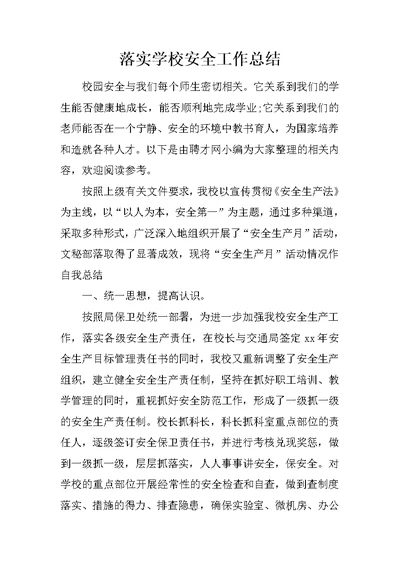 落实学校安全工作总结

校园安全与我们每个师生密切相关。它关系到我们的学生能否健康地成长，能否顺利地完成学业;它关系到我们的老师能否在一个宁静、安全的环境中教书育人，为国家培养和造就各种人才。以下是由聘才网小编为大家整理的相关内容，欢迎阅读参考。

按照上级有关文件要求，我校以宣传贯彻《安全生产法》为主线，以“以人为本，安全第一”为主题，通过多种渠道，采取多种形式，广泛深入地组织开展了“安全生产月”活动，文秘部落取得了显著成效，现将“安全生产月”活动情况作自我总结

一、统一思想，提高认识。

按照局保卫处统一部署，为进一步加强我校安全生产工作，落实各级安全生产责任，在校长与交通局签定 xx 年安全生产目标管理责任书的同时，我校又重新调整了安全生产组织，建立健全安全生产责任制，坚持在抓好职工培训、教学管理的同时，重视抓好安全防范工作，形成了一级抓一级的安全生产责任制。校长抓科长，科长抓科室重点部位的责任人，逐级签订安全保卫责任书，并进行考核兑现奖惩，做到一级抓一级，层层抓落实，人人事事讲安全，保安全。对学校的重点部位开展经常性的安全检查和自查，做到查制度落实、措施的得力、排查隐患，确保实验室、微机房、办公